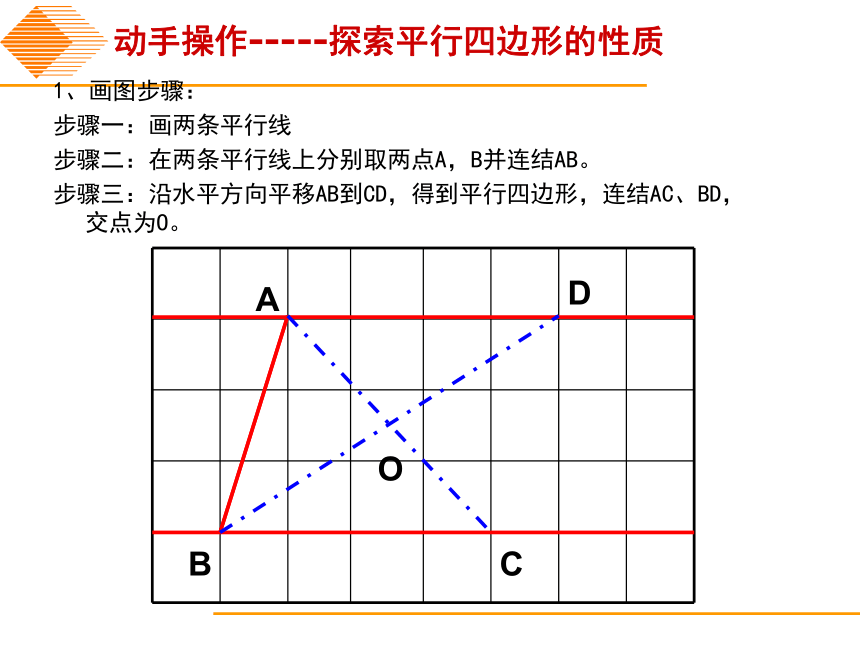 动手操作-----探索平行四边形的性质

1、画图步骤：

步骤一：画两条平行线

步骤二：在两条平行线上分别取两点A，B并连结AB。

步骤三：沿水平方向平移AB到CD，得到平行四边形，连结AC、BD，交点为O。

A

D

O

B

C